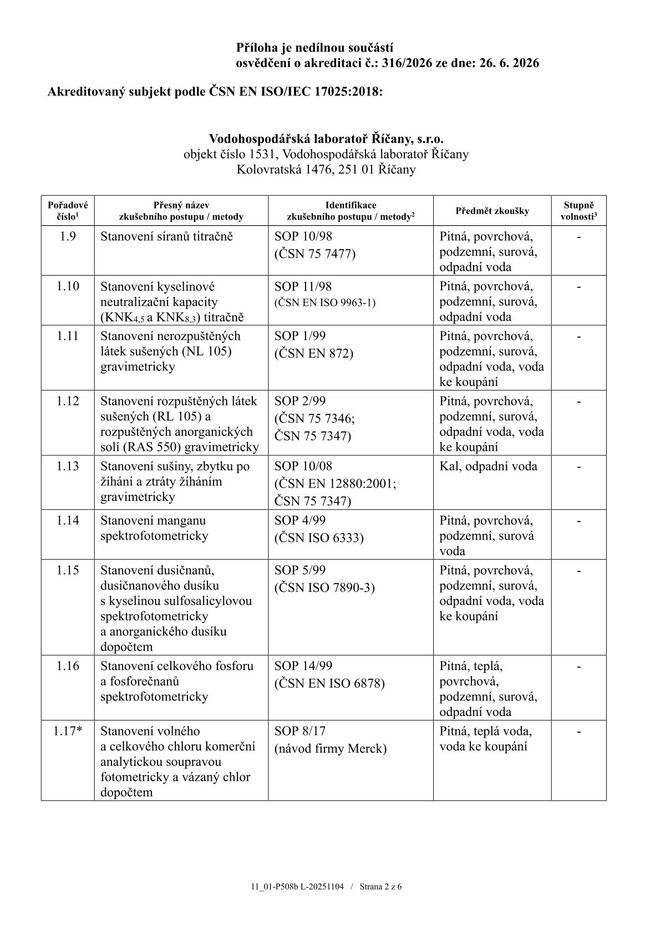 Příloha je nedílnou součástí
osvědčení o akreditaci č.: 316/2026 ze dne: 26. 6. 2026

Akreditovaný subjekt podle ČSN EN ISO/IEC 17025:2018:

Vodohospodářská laboratoř Říčany, s.r.o.
objekt číslo 1531, Vodohospodářská laboratoř Říčany
Kolovratská 1476, 251 01 Říčany

| Pořadové číslo$^1$ | Přesný název zkušebního postupu / metody | Identifikace zkušebního postupu / metody$^2$ | Předmět zkoušky | Stupně volnosti$^3$ |
|---|---|---|---|---|
| 1.9 | Stanovení síranů titračně | SOP 10/98 (ČSN 75 7477) | Pitná, povrchová, podzemní, surová, odpadní voda | - |
| 1.10 | Stanovení kyselinové neutralizační kapacity (KNK$_{4,5}$ a KNK$_{8,3}$) titračně | SOP 11/98 (ČSN EN ISO 9963-1) | Pitná, povrchová, podzemní, surová, odpadní voda | - |
| 1.11 | Stanovení nerozpuštěných látek sušených (NL 105) gravimetricky | SOP 1/99 (ČSN EN 872) | Pitná, povrchová, podzemní, surová, odpadní voda, voda ke koupání | - |
| 1.12 | Stanovení rozpuštěných látek sušených (RL 105) a rozpuštěných anorganických solí (RAS 550) gravimetricky | SOP 2/99 (ČSN 75 7346; ČSN 75 7347) | Pitná, povrchová, podzemní, surová, odpadní voda, voda ke koupání | - |
| 1.13 | Stanovení sušiny, zbytku po žíhání a ztráty žíháním gravimetricky | SOP 10/08 (ČSN EN 12880:2001; ČSN 75 7347) | Kal, odpadní voda | - |
| 1.14 | Stanovení manganu spektrofotometricky | SOP 4/99 (ČSN ISO 6333) | Pitná, povrchová, podzemní, surová voda | - |
| 1.15 | Stanovení dusičnanů, dusičnanového dusíku s kyselinou sulfosalicylovou spektrofotometricky a anorganického dusíku dopočtem | SOP 5/99 (ČSN ISO 7890-3) | Pitná, povrchová, podzemní, surová, odpadní voda, voda ke koupání | - |
| 1.16 | Stanovení celkového fosforu a fosforečnanů spektrofotometricky | SOP 14/99 (ČSN EN ISO 6878) | Pitná, teplá, povrchová, podzemní, surová, odpadní voda | - |
| 1.17* | Stanovení volného a celkového chloru komerční analytickou soupravou fotometricky a vázaný chlor dopočtem | SOP 8/17 (návod firmy Merck) | Pitná, teplá voda, voda ke koupání | - |

11_01-P508b L-20251104 / Strana 2 z 6